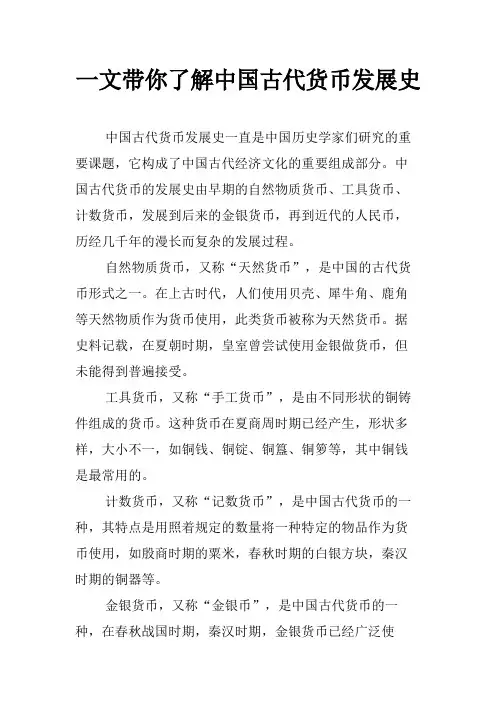 一文带你了解中国古代货币发展史

中国古代货币发展史一直是中国历史学家们研究的重要课题，它构成了中国古代经济文化的重要组成部分。中国古代货币的发展史由早期的自然物质货币、工具货币、计数货币，发展到后来的金银货币，再到近代的人民币，历经几千年的漫长而复杂的发展过程。

自然物质货币，又称“天然货币”，是中国的古代货币形式之一。在上古时代，人们使用贝壳、犀牛角、鹿角等天然物质作为货币使用，此类货币被称为天然货币。据史料记载，在夏朝时期，皇室曾尝试使用金银做货币，但未能得到普遍接受。

工具货币，又称“手工货币”，是由不同形状的铜铸件组成的货币。这种货币在夏商周时期已经产生，形状多样，大小不一，如铜钱、铜锭、铜簋、铜箩等，其中铜钱是最常用的。

计数货币，又称“记数货币”，是中国古代货币的一种，其特点是用照着规定的数量将一种特定的物品作为货币使用，如殷商时期的粟米，春秋时期的白银方块，秦汉时期的铜器等。

金银货币，又称“金银币”，是中国古代货币的一种，在春秋战国时期，秦汉时期，金银货币已经广泛使